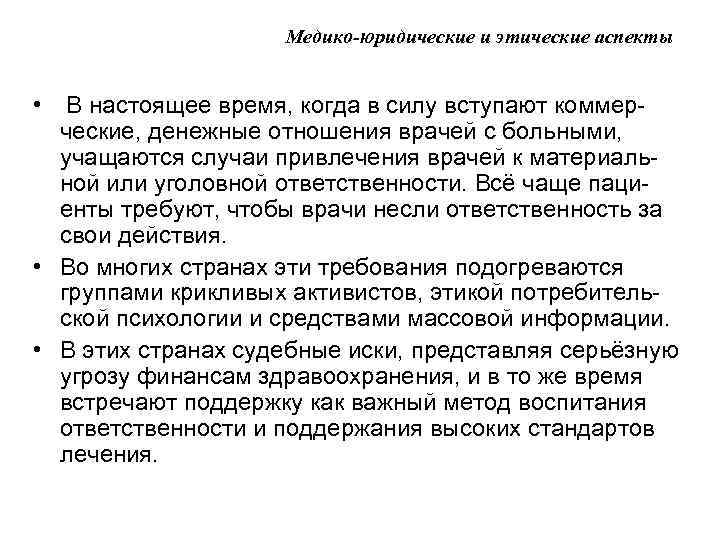 Медико-юридические и этические аспекты

• В настоящее время, когда в силу вступают коммерческие, денежные отношения врачей с больными, учащаются случаи привлечения врачей к материальной или уголовной ответственности. Всё чаще пациенты требуют, чтобы врачи несли ответственность за свои действия.

• Во многих странах эти требования подогреваются группами крикливых активистов, этикой потребительской психологии и средствами массовой информации.

• В этих странах судебные иски, представляя серьёзную угрозу финансам здравоохранения, и в то же время встречают поддержку как важный метод воспитания ответственности и поддержания высоких стандартов лечения.